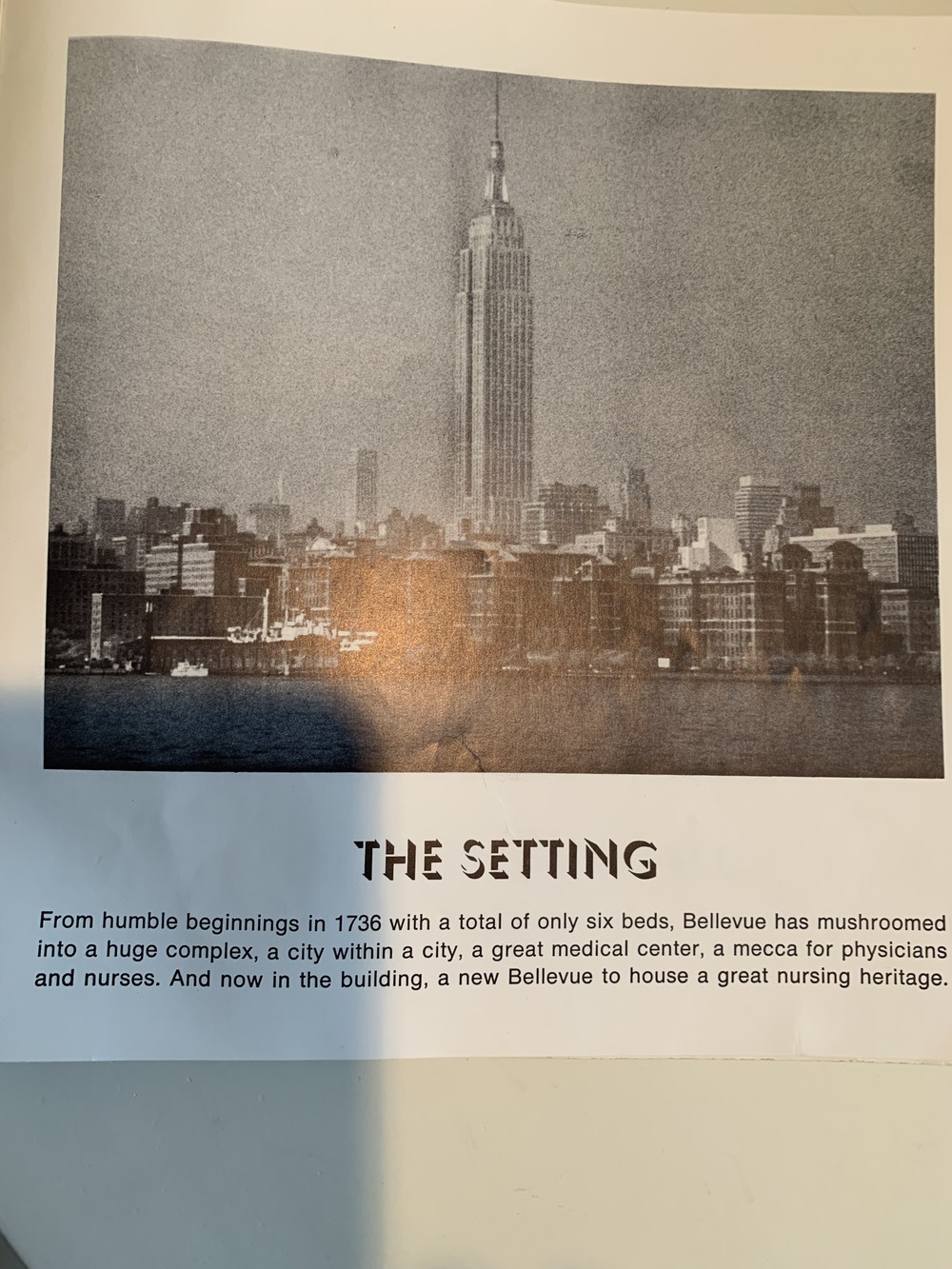 THE SETTING

From humble beginnings in 1736 with a total of only six beds, Bellevue has mushroomed into a huge complex, a city within a city, a great medical center, a mecca for physicians and nurses. And now in the building, a new Bellevue to house a great nursing heritage.